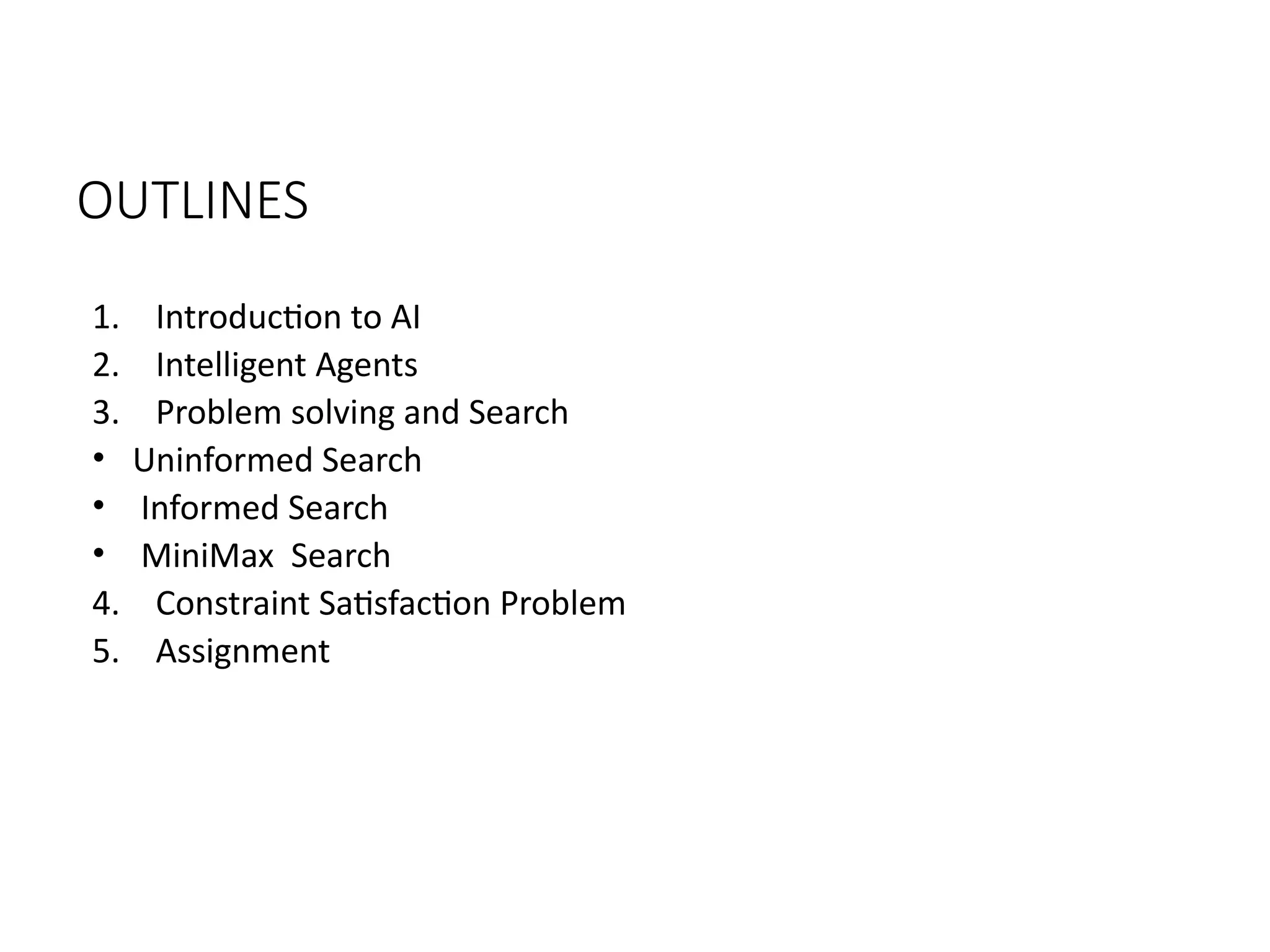 OUTLINES

1. Introduction to AI
2. Intelligent Agents
3. Problem solving and Search
• Uninformed Search
• Informed Search
• MiniMax Search
4. Constraint Satisfaction Problem
5. Assignment